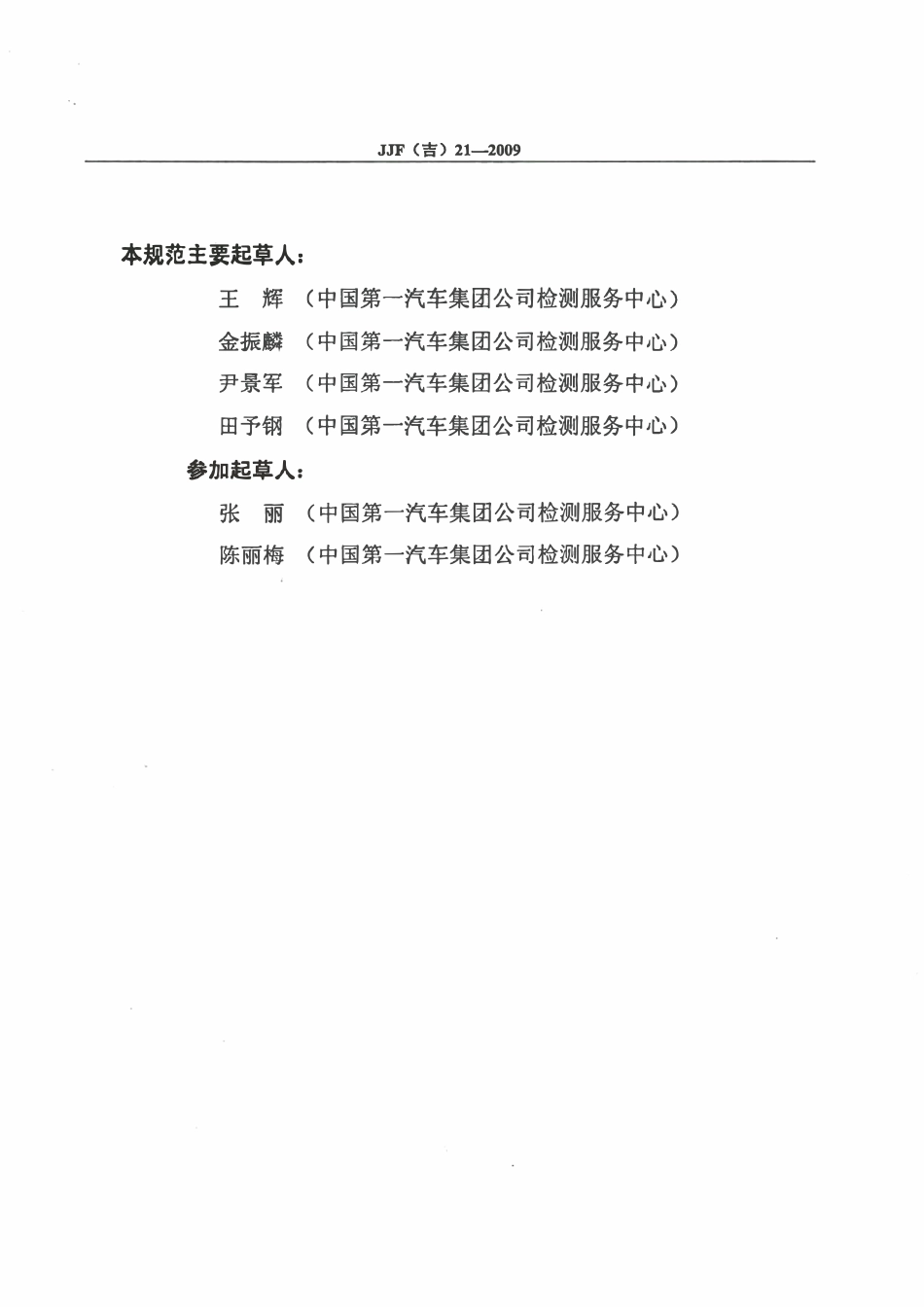 JJF（吉）21—2009

本规范主要起草人：

王　辉　（中国第一汽车集团公司检测服务中心）

金振麟　（中国第一汽车集团公司检测服务中心）

尹景军　（中国第一汽车集团公司检测服务中心）

田予钢　（中国第一汽车集团公司检测服务中心）

参加起草人：

张　丽　（中国第一汽车集团公司检测服务中心）

陈丽梅　（中国第一汽车集团公司检测服务中心）